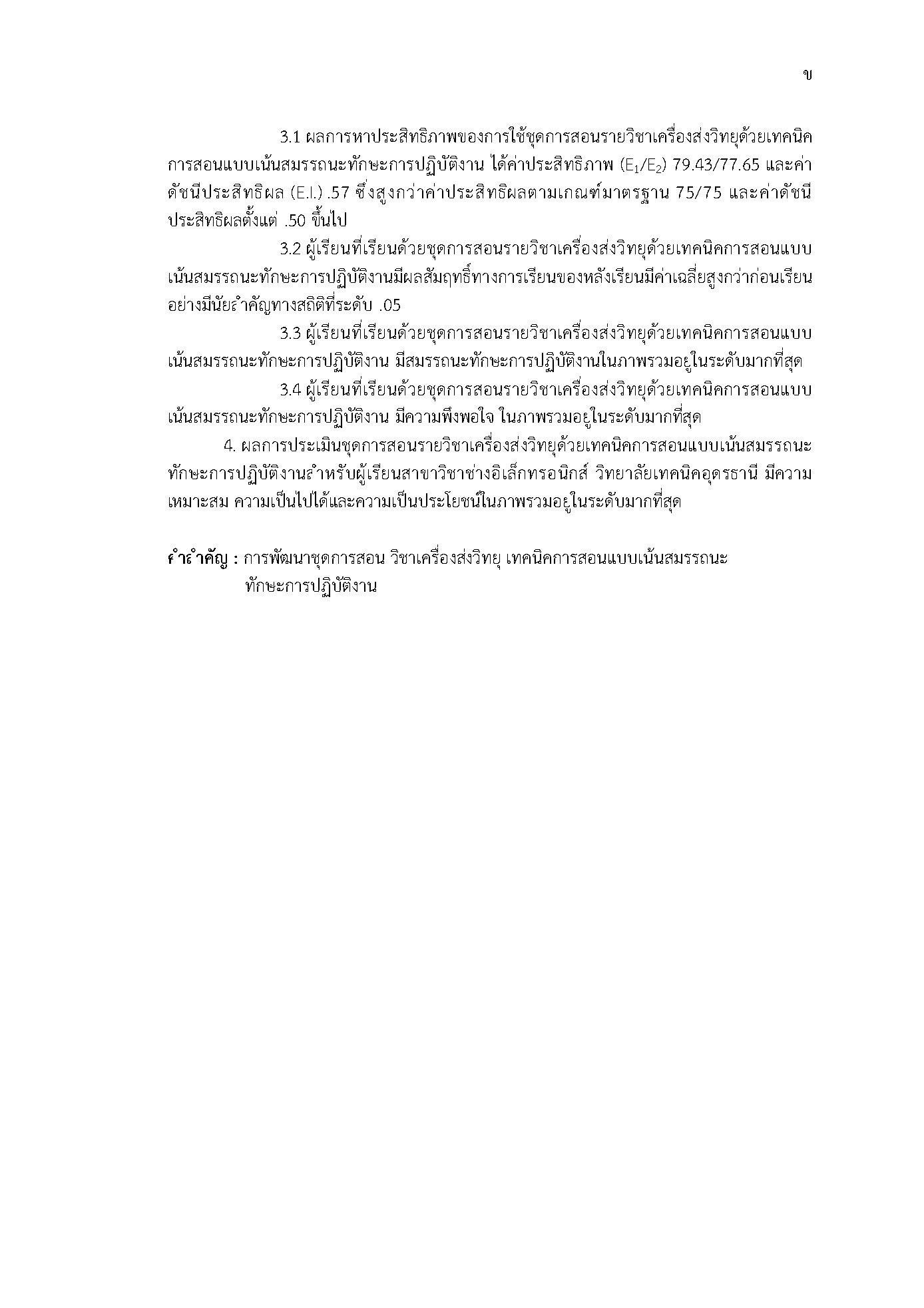 ข

3.1 ผลการหาประสิทธิภาพของการใช้ชุดการสอนรายวิชาเครื่องส่งวิทยุด้วยเทคนิคการสอนแบบเน้นสมรรถนะทักษะการปฏิบัติงาน ได้ค่าประสิทธิภาพ ($E_1/E_2$) 79.43/77.65 และค่าดัชนีประสิทธิผล (E.I.) .57 ซึ่งสูงกว่าค่าประสิทธิผลตามเกณฑ์มาตรฐาน 75/75 และค่าดัชนีประสิทธิผลตั้งแต่ .50 ขึ้นไป

3.2 ผู้เรียนที่เรียนด้วยชุดการสอนรายวิชาเครื่องส่งวิทยุด้วยเทคนิคการสอนแบบเน้นสมรรถนะทักษะการปฏิบัติงานมีผลสัมฤทธิ์ทางการเรียนของหลังเรียนมีค่าเฉลี่ยสูงกว่าก่อนเรียนอย่างมีนัยสำคัญทางสถิติที่ระดับ .05

3.3 ผู้เรียนที่เรียนด้วยชุดการสอนรายวิชาเครื่องส่งวิทยุด้วยเทคนิคการสอนแบบเน้นสมรรถนะทักษะการปฏิบัติงาน มีสมรรถนะทักษะการปฏิบัติงานในภาพรวมอยู่ในระดับมากที่สุด

3.4 ผู้เรียนที่เรียนด้วยชุดการสอนรายวิชาเครื่องส่งวิทยุด้วยเทคนิคการสอนแบบเน้นสมรรถนะทักษะการปฏิบัติงาน มีความพึงพอใจ ในภาพรวมอยู่ในระดับมากที่สุด

4. ผลการประเมินชุดการสอนรายวิชาเครื่องส่งวิทยุด้วยเทคนิคการสอนแบบเน้นสมรรถนะทักษะการปฏิบัติงานสำหรับผู้เรียนสาขาวิชาช่างอิเล็กทรอนิกส์ วิทยาลัยเทคนิคอุดรธานี มีความเหมาะสม ความเป็นไปได้และความเป็นประโยชน์ในภาพรวมอยู่ในระดับมากที่สุด

คำสำคัญ : การพัฒนาชุดการสอน วิชาเครื่องส่งวิทยุ เทคนิคการสอนแบบเน้นสมรรถนะทักษะการปฏิบัติงาน